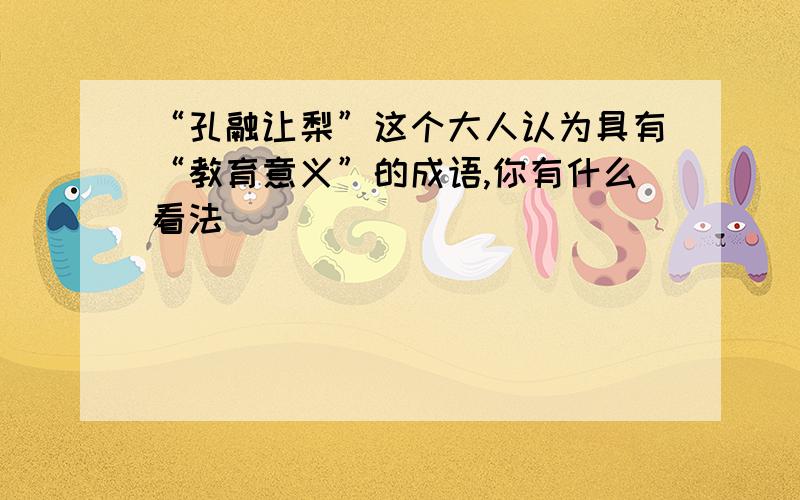 “孔融让梨”这个大人认为具有“教育意义”的成语,你有什么看法